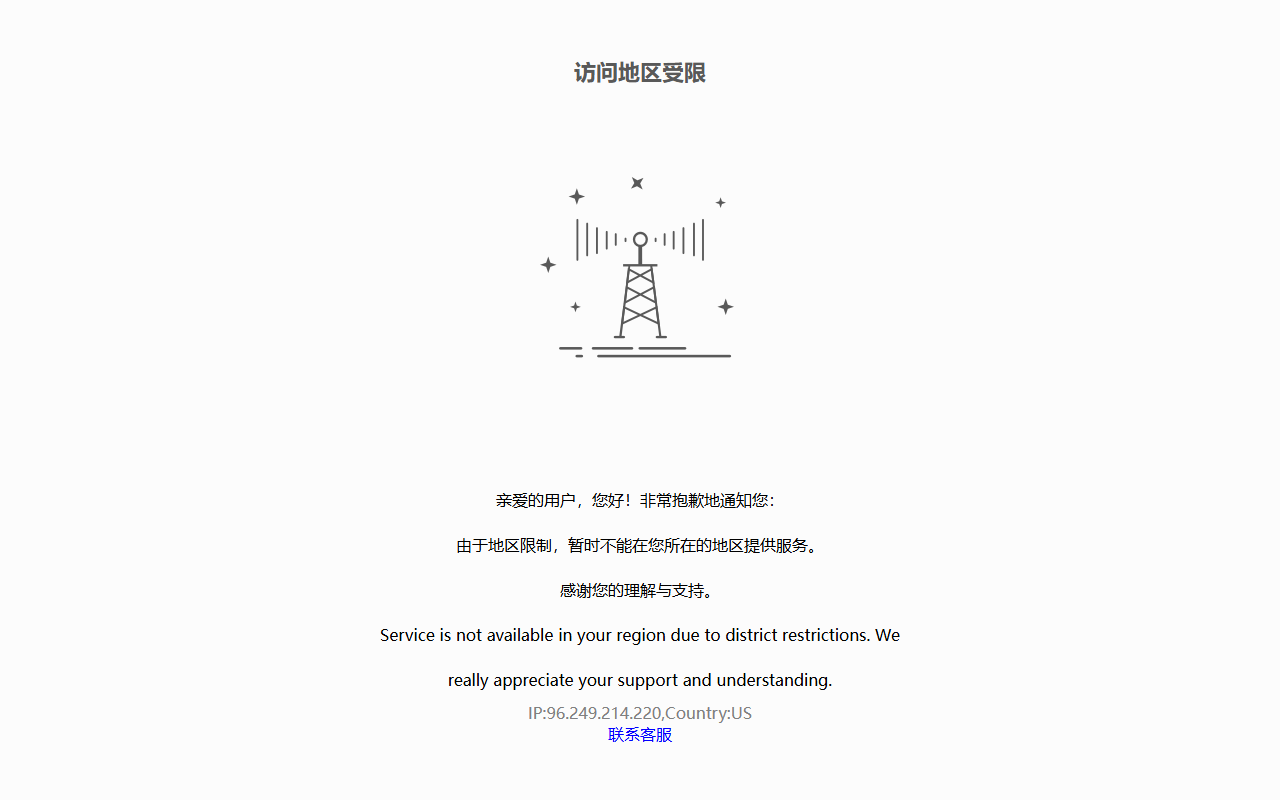 访问地区受限

亲爱的用户，您好！非常抱歉地通知您：

由于地区限制，暂时不能在您所在的地区提供服务。

感谢您的理解与支持。

Service is not available in your region due to district restrictions. We really appreciate your support and understanding.

IP:96.249.214.220,Country:US
联系客服